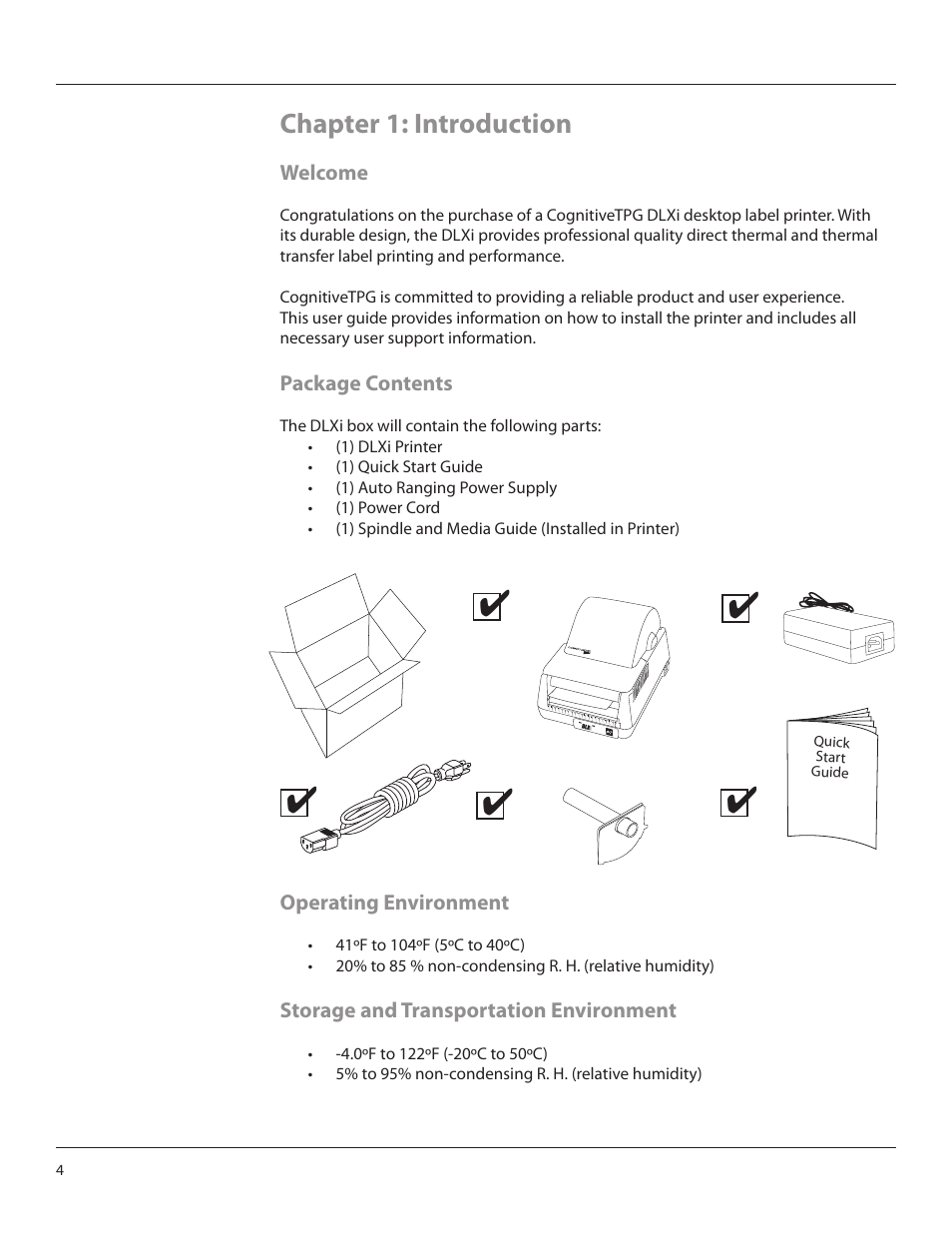 Chapter 1: Introduction

Welcome

Congratulations on the purchase of a CognitiveTPG DLXi desktop label printer. With its durable design, the DLXi provides professional quality direct thermal and thermal transfer label printing and performance.

CognitiveTPG is committed to providing a reliable product and user experience. This user guide provides information on how to install the printer and includes all necessary user support information.

Package Contents

The DLXi box will contain the following parts:
• (1) DLXi Printer
• (1) Quick Start Guide
• (1) Auto Ranging Power Supply
• (1) Power Cord
• (1) Spindle and Media Guide (Installed in Printer)

Quick Start Guide

Operating Environment

• 41ºF to 104ºF (5ºC to 40ºC)
• 20% to 85 % non-condensing R. H. (relative humidity)

Storage and Transportation Environment

• -4.0ºF to 122ºF (-20ºC to 50ºC)
• 5% to 95% non-condensing R. H. (relative humidity)

4